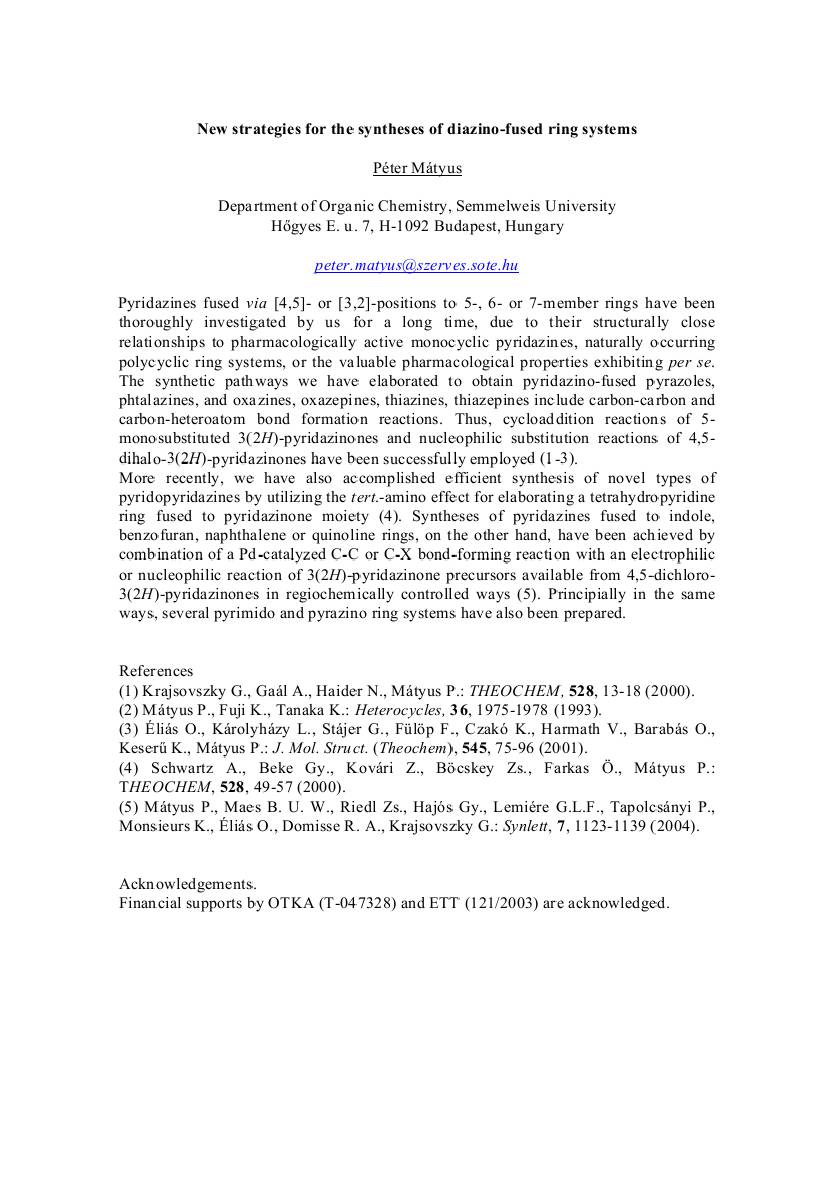 New strategies for the syntheses of diazino-fused ring systems

Péter Mátyus

Department of Organic Chemistry, Semmelweis University
Hőgyes E. u. 7, H-1092 Budapest, Hungary

peter.matyus@szerves.sote.hu

Pyridazines fused via [4,5]- or [3,2]-positions to 5-, 6- or 7-member rings have been thoroughly investigated by us for a long time, due to their structurally close relationships to pharmacologically active monocyclic pyridazines, naturally occurring polycyclic ring systems, or the valuable pharmacological properties exhibiting per se. The synthetic pathways we have elaborated to obtain pyridazino-fused pyrazoles, phtalazines, and oxazines, oxazepines, thiazines, thiazepines include carbon-carbon and carbon-heteroatom bond formation reactions. Thus, cycloaddition reactions of 5-monosubstituted 3(2H)-pyridazinones and nucleophilic substitution reactions of 4,5-dihalo-3(2H)-pyridazinones have been successfully employed (1-3).
More recently, we have also accomplished efficient synthesis of novel types of pyridopyridazines by utilizing the tert.-amino effect for elaborating a tetrahydropyridine ring fused to pyridazinone moiety (4). Syntheses of pyridazines fused to indole, benzofuran, naphthalene or quinoline rings, on the other hand, have been achieved by combination of a Pd-catalyzed C-C or C-X bond-forming reaction with an electrophilic or nucleophilic reaction of 3(2H)-pyridazinone precursors available from 4,5-dichloro-3(2H)-pyridazinones in regiochemically controlled ways (5). Principially in the same ways, several pyrimido and pyrazino ring systems have also been prepared.

References
(1) Krajsovszky G., Gaál A., Haider N., Mátyus P.: THEOCHEM, 528, 13-18 (2000).
(2) Mátyus P., Fuji K., Tanaka K.: Heterocycles, 36, 1975-1978 (1993).
(3) Éliás O., Károlyházy L., Stájer G., Fülöp F., Czakó K., Harmath V., Barabás O., Keserű K., Mátyus P.: J. Mol. Struct. (Theochem), 545, 75-96 (2001).
(4) Schwartz A., Beke Gy., Kovári Z., Böcskey Zs., Farkas Ö., Mátyus P.: THEOCHEM, 528, 49-57 (2000).
(5) Mátyus P., Maes B. U. W., Riedl Zs., Hajós Gy., Lemiére G.L.F., Tapolcsányi P., Monsieurs K., Éliás O., Domisse R. A., Krajsovszky G.: Synlett, 7, 1123-1139 (2004).

Acknowledgements.
Financial supports by OTKA (T-047328) and ETT (121/2003) are acknowledged.